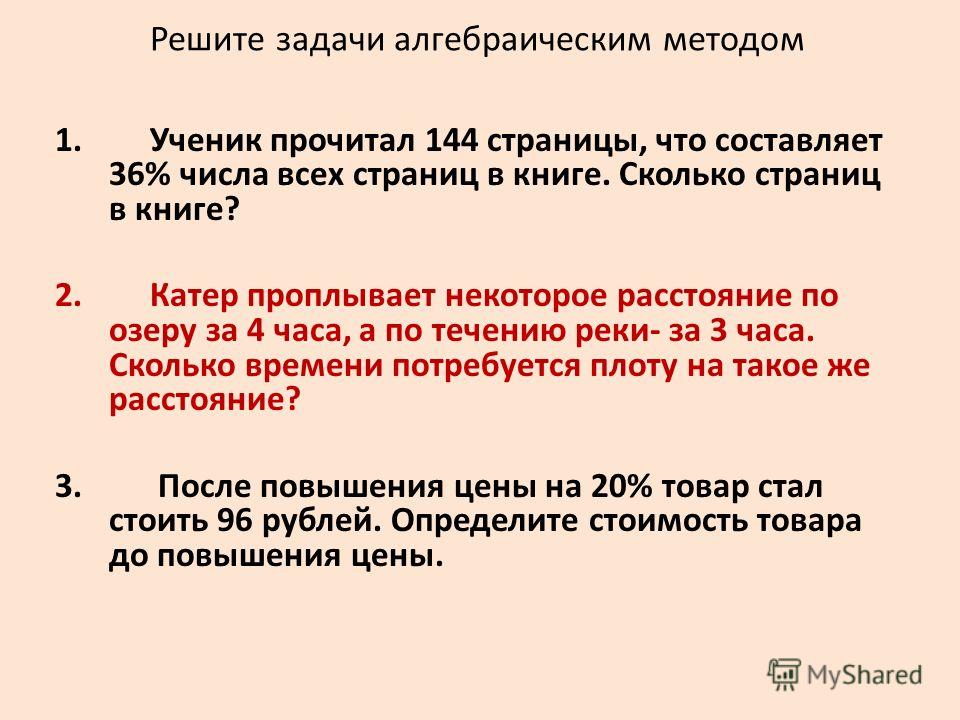 Решите задачи алгебраическим методом

1. Ученик прочитал 144 страницы, что составляет 36% числа всех страниц в книге. Сколько страниц в книге?

2. Катер проплывает некоторое расстояние по озеру за 4 часа, а по течению реки- за 3 часа. Сколько времени потребуется плоту на такое же расстояние?

3. После повышения цены на 20% товар стал стоить 96 рублей. Определите стоимость товара до повышения цены.

MyShared